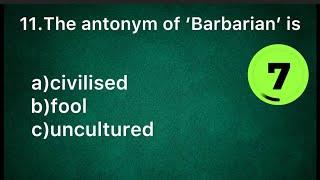 11.The antonym of 'Barbarian' is

7

a)civilised
b)fool
c)uncultured